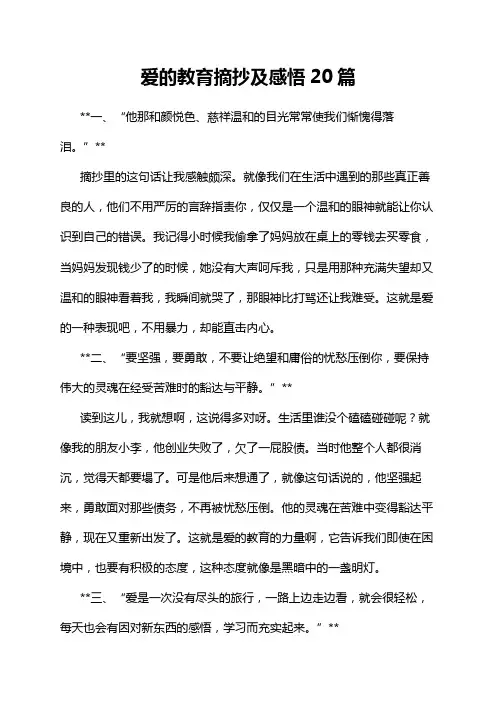 爱的教育摘抄及感悟 20 篇

**一、 “他那和颜悦色、慈祥温和的目光常常使我们惭愧得落泪。” **

摘抄里的这句话让我感触颇深。就像我们在生活中遇到的那些真正善良的人，他们不用严厉的言辞指责你，仅仅是一个温和的眼神就能让你认识到自己的错误。我记得小时候我偷拿了妈妈放在桌上的零钱去买零食，当妈妈发现钱少了的时候，她没有大声呵斥我，只是用那种充满失望却又温和的眼神看着我，我瞬间就哭了，那眼神比打骂还让我难受。这就是爱的一种表现吧，不用暴力，却能直击内心。

**二、 “要坚强，要勇敢，不要让绝望和庸俗的忧愁压倒你，要保持伟大的灵魂在经受苦难时的豁达与平静。” **

读到这儿，我就想啊，这说得多对呀。生活里谁没个磕磕碰碰呢？就像我的朋友小李，他创业失败了，欠了一屁股债。当时他整个人都很消沉，觉得天都要塌了。可是他后来想通了，就像这句话说的，他坚强起来，勇敢面对那些债务，不再被忧愁压倒。他的灵魂在苦难中变得豁达平静，现在又重新出发了。这就是爱的教育的力量啊，它告诉我们即使在困境中，也要有积极的态度，这种态度就像是黑暗中的一盏明灯。

**三、 “爱是一次没有尽头的旅行，一路上边走边看，就会很轻松，每天也会有因对新东西的感悟，学习而充实起来。” **